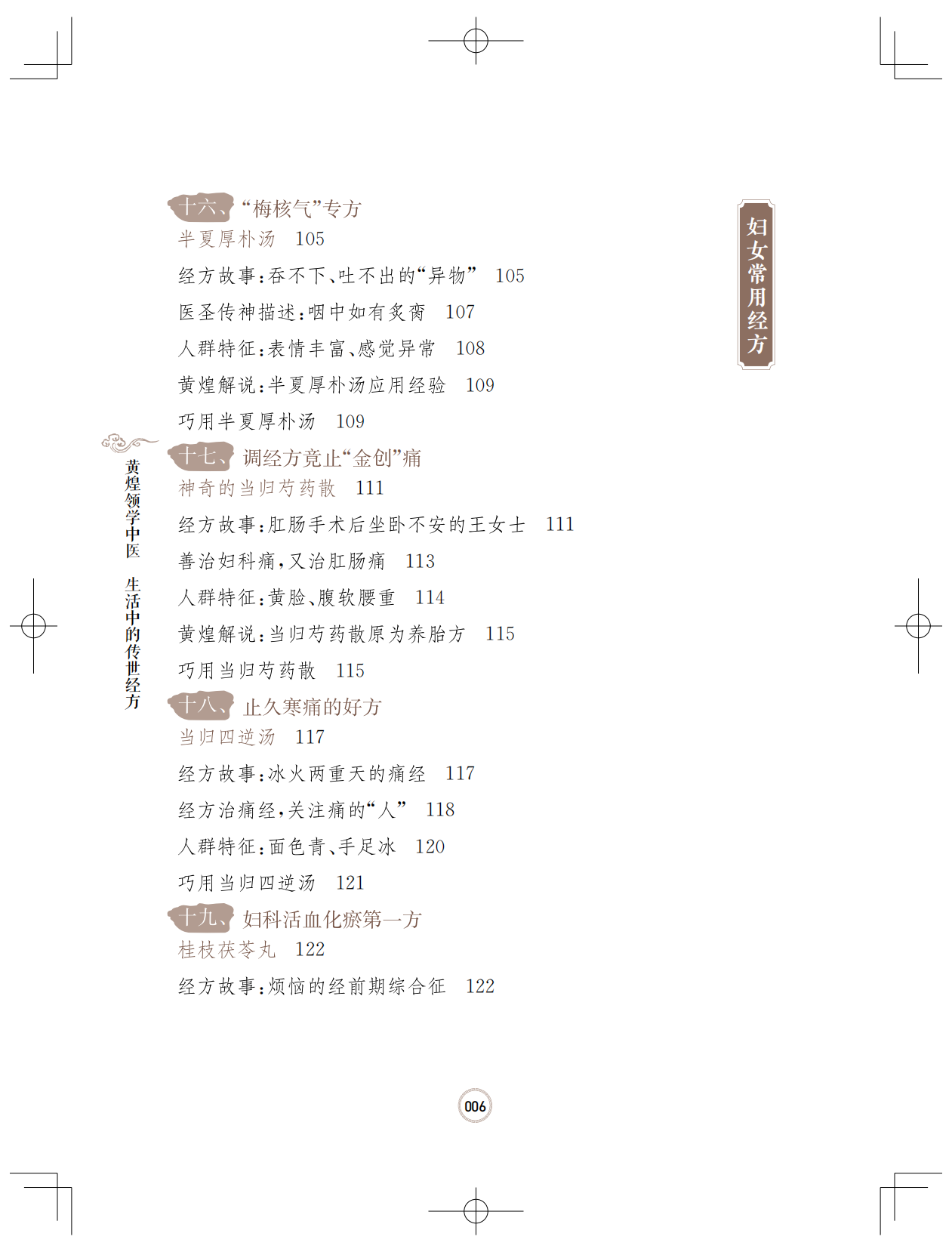 十六、“梅核气”专方

半夏厚朴汤 105

经方故事:吞不下、吐不出的“异物” 105

医圣传神描述:咽中如有炙脔 107

人群特征:表情丰富、感觉异常 108

黄煌解说:半夏厚朴汤应用经验 109

巧用半夏厚朴汤 109

十七、调经方竟止“金创”痛

神奇的当归芍药散 111

经方故事:肛肠手术后坐卧不安的王女士 111

善治妇科痛,又治肛肠痛 113

人群特征:黄脸、腹软腰重 114

黄煌解说:当归芍药散原为养胎方 115

巧用当归芍药散 115

十八、止久寒痛的好方

当归四逆汤 117

经方故事:冰火两重天的痛经 117

经方治痛经,关注痛的“人” 118

人群特征:面色青、手足冰 120

巧用当归四逆汤 121

十九、妇科活血化瘀第一方

桂枝茯苓丸 122

经方故事:烦恼的经前期综合征 122

妇女常用经方

黄煌领学中医 生活中的传世经方

006